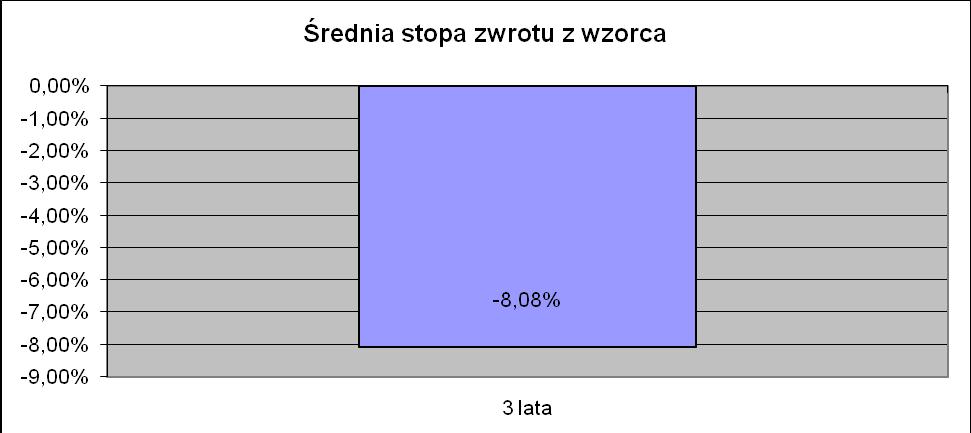 Średnia stopa zwrotu z wzorca

0,00%
-1,00%
-2,00%
-3,00%
-4,00%
-5,00%
-6,00%
-7,00%
-8,00%
-9,00%

-8,08%

3 lata